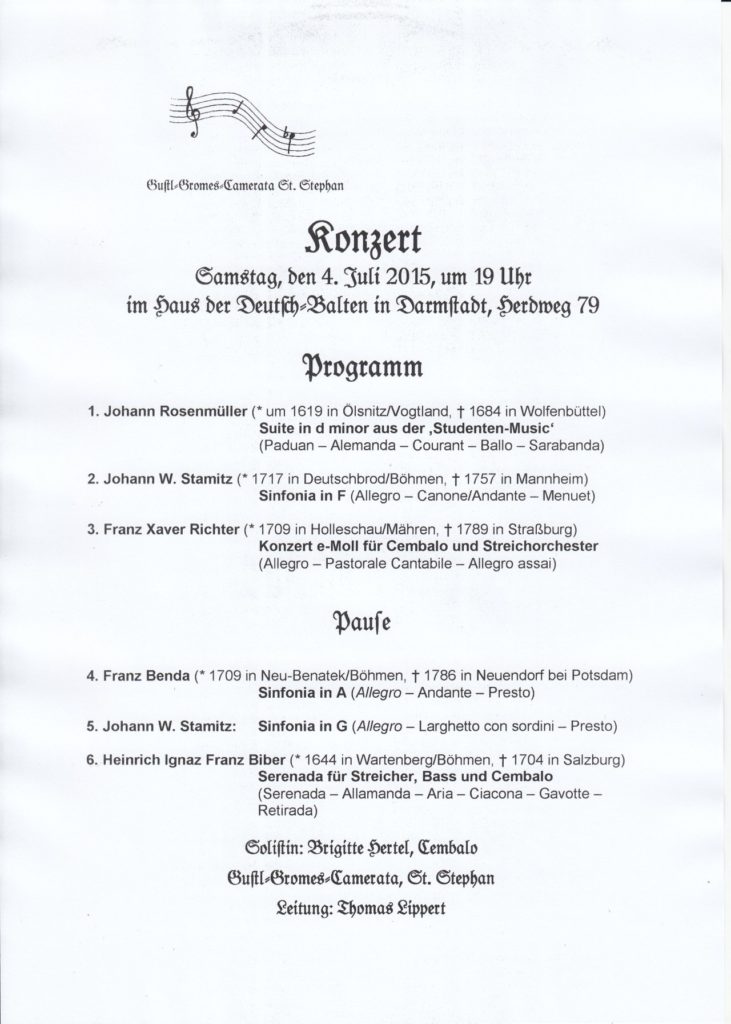 Gustl-Gromes-Camerata St. Stephan

Konzert

Samstag, den 4. Juli 2015, um 19 Uhr
im Haus der Deutsch-Balten in Darmstadt, Herdweg 79

Programm

1. Johann Rosenmüller (* um 1619 in Ölsnitz/Vogtland, † 1684 in Wolfenbüttel)
Suite in d minor aus der ‚Studenten-Music'
(Paduan – Alemanda – Courant – Ballo – Sarabanda)

2. Johann W. Stamitz (* 1717 in Deutschbrod/Böhmen, † 1757 in Mannheim)
Sinfonia in F (Allegro – Canone/Andante – Menuet)

3. Franz Xaver Richter (* 1709 in Holleschau/Mähren, † 1789 in Straßburg)
Konzert e-Moll für Cembalo und Streichorchester
(Allegro – Pastorale Cantabile – Allegro assai)

Pause

4. Franz Benda (* 1709 in Neu-Benatek/Böhmen, † 1786 in Neuendorf bei Potsdam)
Sinfonia in A (Allegro – Andante – Presto)

5. Johann W. Stamitz: Sinfonia in G (Allegro – Larghetto con sordini – Presto)

6. Heinrich Ignaz Franz Biber (* 1644 in Wartenberg/Böhmen, † 1704 in Salzburg)
Serenada für Streicher, Bass und Cembalo
(Serenada – Allamanda – Aria – Ciacona – Gavotte – Retirada)

Solistin: Brigitte Hertel, Cembalo
Gustl-Gromes-Camerata, St. Stephan
Leitung: Thomas Lippert